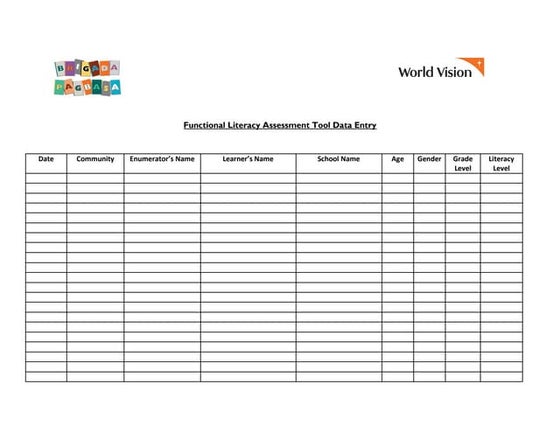 BRIGADA PAGBASA

World Vision

Functional Literacy Assessment Tool Data Entry

| Date | Community | Enumerator's Name | Learner's Name | School Name | Age | Gender | Grade Level | Literacy Level |
|---|---|---|---|---|---|---|---|---|
| | | | | | | | | |
| | | | | | | | | |
| | | | | | | | | |
| | | | | | | | | |
| | | | | | | | | |
| | | | | | | | | |
| | | | | | | | | |
| | | | | | | | | |
| | | | | | | | | |
| | | | | | | | | |
| | | | | | | | | |
| | | | | | | | | |
| | | | | | | | | |
| | | | | | | | | |
| | | | | | | | | |
| | | | | | | | | |
| | | | | | | | | |
| | | | | | | | | |
| | | | | | | | | |
| | | | | | | | | |
| | | | | | | | | |